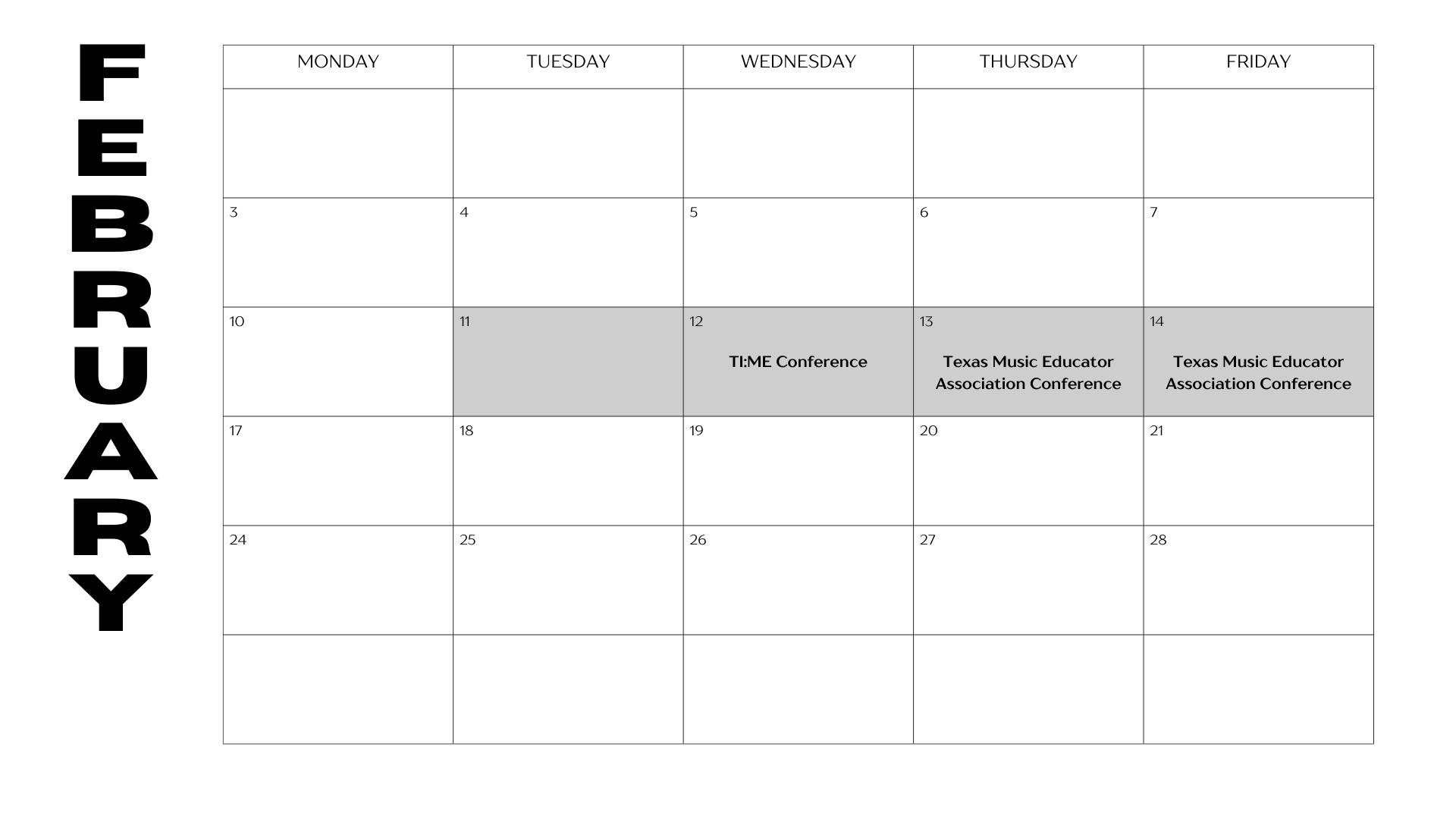 FEBRUARY

| MONDAY | TUESDAY | WEDNESDAY | THURSDAY | FRIDAY |
|---|---|---|---|---|
| | | | | |
| 3 | 4 | 5 | 6 | 7 |
| 10 | 11 | 12 TI:ME Conference | 13 Texas Music Educator Association Conference | 14 Texas Music Educator Association Conference |
| 17 | 18 | 19 | 20 | 21 |
| 24 | 25 | 26 | 27 | 28 |
| | | | | |